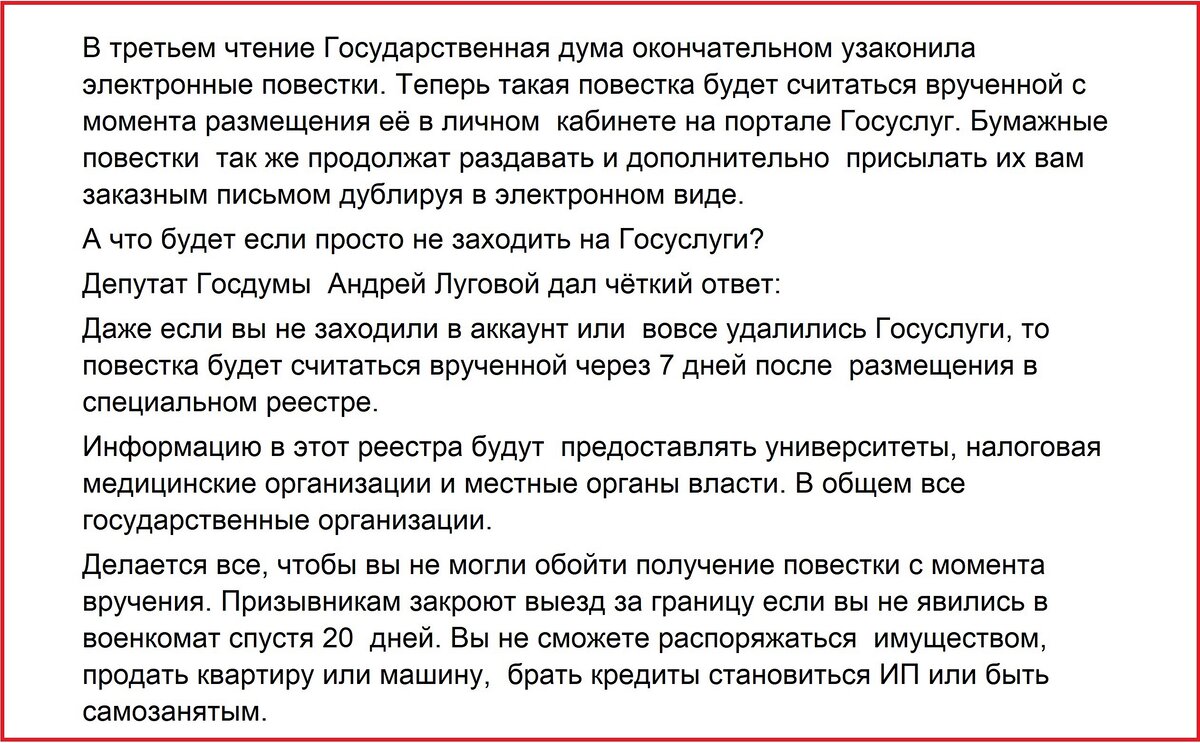 В третьем чтение Государственная дума окончательном узаконила электронные повестки. Теперь такая повестка будет считаться врученной с момента размещения её в личном кабинете на портале Госуслуг. Бумажные повестки так же продолжат раздавать и дополнительно присылать их вам заказным письмом дублируя в электронном виде.

А что будет если просто не заходить на Госуслуги?

Депутат Госдумы Андрей Луговой дал чёткий ответ:

Даже если вы не заходили в аккаунт или вовсе удалились Госуслуги, то повестка будет считаться врученной через 7 дней после размещения в специальном реестре.

Информацию в этот реестра будут предоставлять университеты, налоговая медицинские организации и местные органы власти. В общем все государственные организации.

Делается все, чтобы вы не могли обойти получение повестки с момента вручения. Призывникам закроют выезд за границу если вы не явились в военкомат спустя 20 дней. Вы не сможете распоряжаться имуществом, продать квартиру или машину, брать кредиты становиться ИП или быть самозанятым.